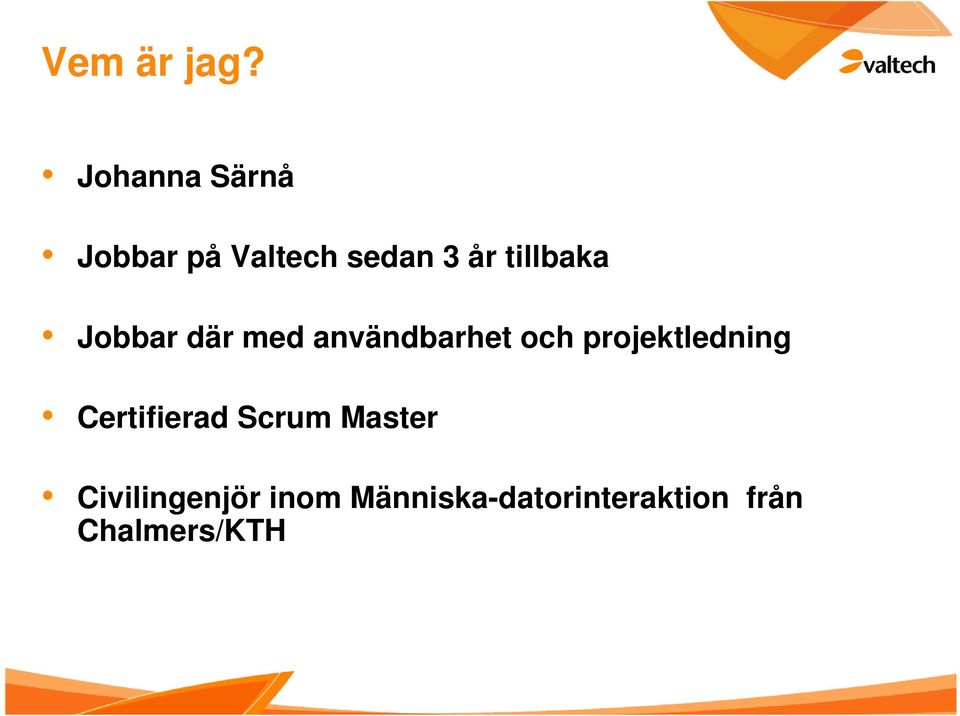 Vem är jag?

valtech

• Johanna Särnå

• Jobbar på Valtech sedan 3 år tillbaka

• Jobbar där med användbarhet och projektledning

• Certifierad Scrum Master

• Civilingenjör inom Människa-datorinteraktion från Chalmers/KTH